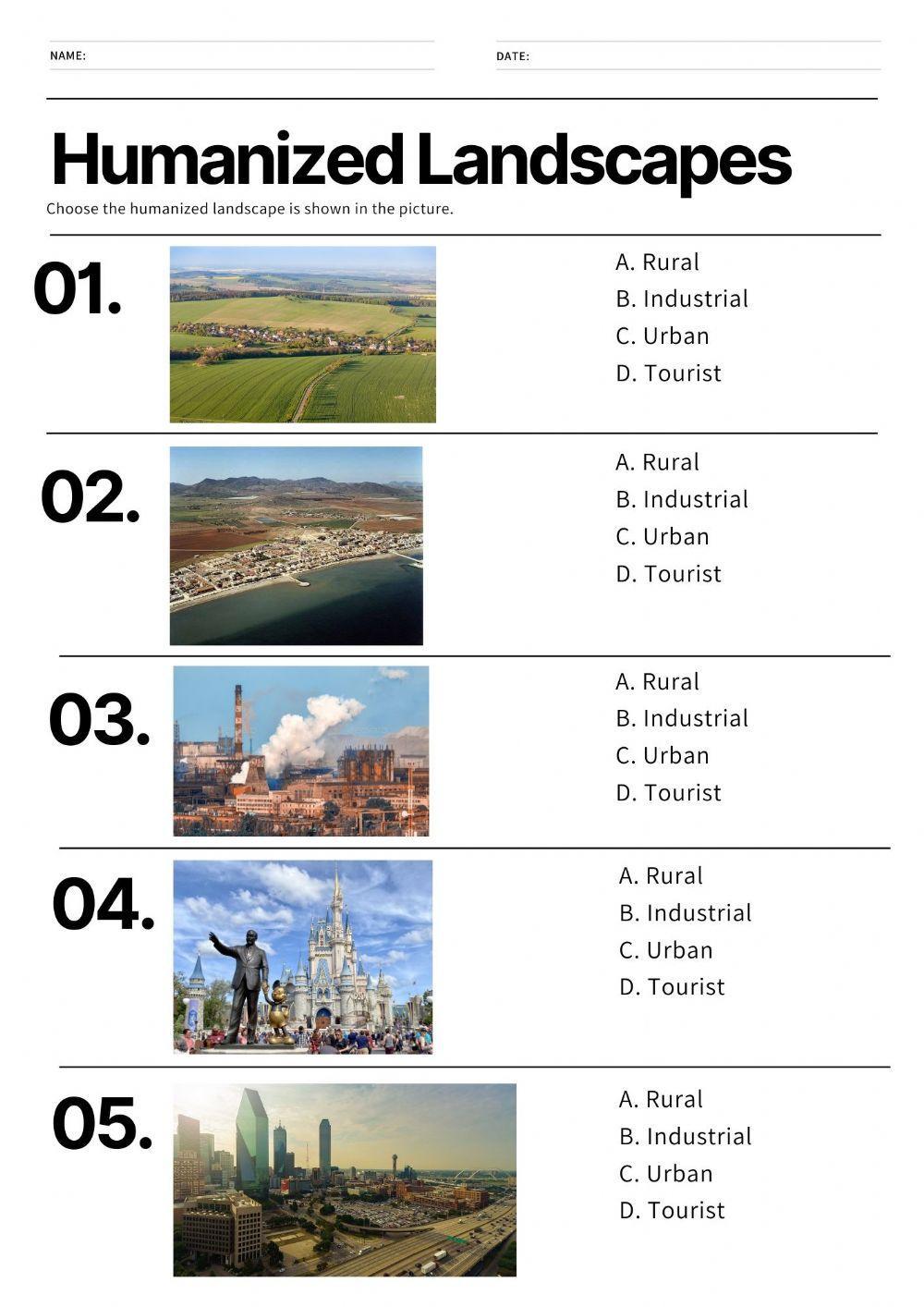 NAME:

DATE:

Humanized Landscapes

Choose the humanized landscape is shown in the picture.

01.

A. Rural
B. Industrial
C. Urban
D. Tourist

02.

A. Rural
B. Industrial
C. Urban
D. Tourist

03.

A. Rural
B. Industrial
C. Urban
D. Tourist

04.

A. Rural
B. Industrial
C. Urban
D. Tourist

05.

A. Rural
B. Industrial
C. Urban
D. Tourist